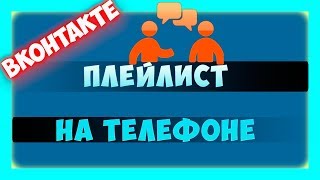 ВКОНТАКТЕ

ПЛЕЙЛИСТ

НА ТЕЛЕФОНЕ